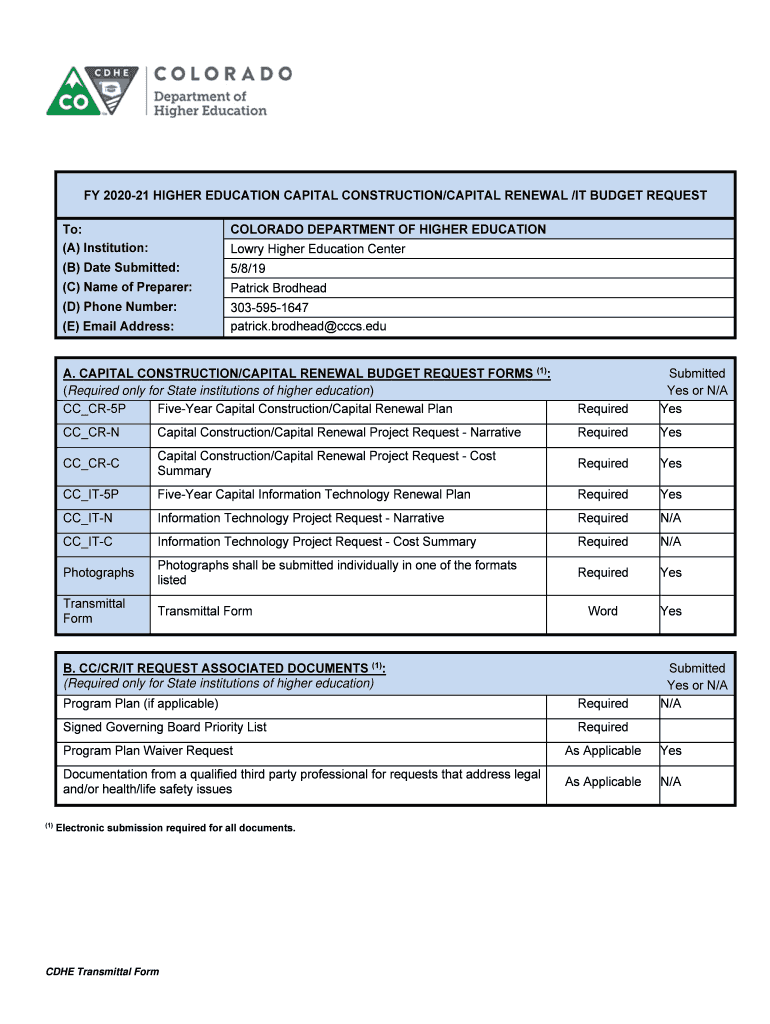 CDHE CO COLORADO Department of Higher Education

FY 2020-21 HIGHER EDUCATION CAPITAL CONSTRUCTION/CAPITAL RENEWAL /IT BUDGET REQUEST

| To: | COLORADO DEPARTMENT OF HIGHER EDUCATION |
|---|---|
| (A) Institution: | Lowry Higher Education Center |
| (B) Date Submitted: | 5/8/19 |
| (C) Name of Preparer: | Patrick Brodhead |
| (D) Phone Number: | 303-595-1647 |
| (E) Email Address: | patrick.brodhead@cccs.edu |

A. CAPITAL CONSTRUCTION/CAPITAL RENEWAL BUDGET REQUEST FORMS $^{(1)}$:
(Required only for State institutions of higher education)

| | | | Submitted Yes or N/A |
|---|---|---|---|
| CC_CR-5P | Five-Year Capital Construction/Capital Renewal Plan | Required | Yes |
| CC_CR-N | Capital Construction/Capital Renewal Project Request - Narrative | Required | Yes |
| CC_CR-C | Capital Construction/Capital Renewal Project Request - Cost Summary | Required | Yes |
| CC_IT-5P | Five-Year Capital Information Technology Renewal Plan | Required | Yes |
| CC_IT-N | Information Technology Project Request - Narrative | Required | N/A |
| CC_IT-C | Information Technology Project Request - Cost Summary | Required | N/A |
| Photographs | Photographs shall be submitted individually in one of the formats listed | Required | Yes |
| Transmittal Form | Transmittal Form | Word | Yes |

B. CC/CR/IT REQUEST ASSOCIATED DOCUMENTS $^{(1)}$:
(Required only for State institutions of higher education)

| | | Submitted Yes or N/A |
|---|---|---|
| Program Plan (if applicable) | Required | N/A |
| Signed Governing Board Priority List | Required | |
| Program Plan Waiver Request | As Applicable | Yes |
| Documentation from a qualified third party professional for requests that address legal and/or health/life safety issues | As Applicable | N/A |

$^{(1)}$ Electronic submission required for all documents.

CDHE Transmittal Form